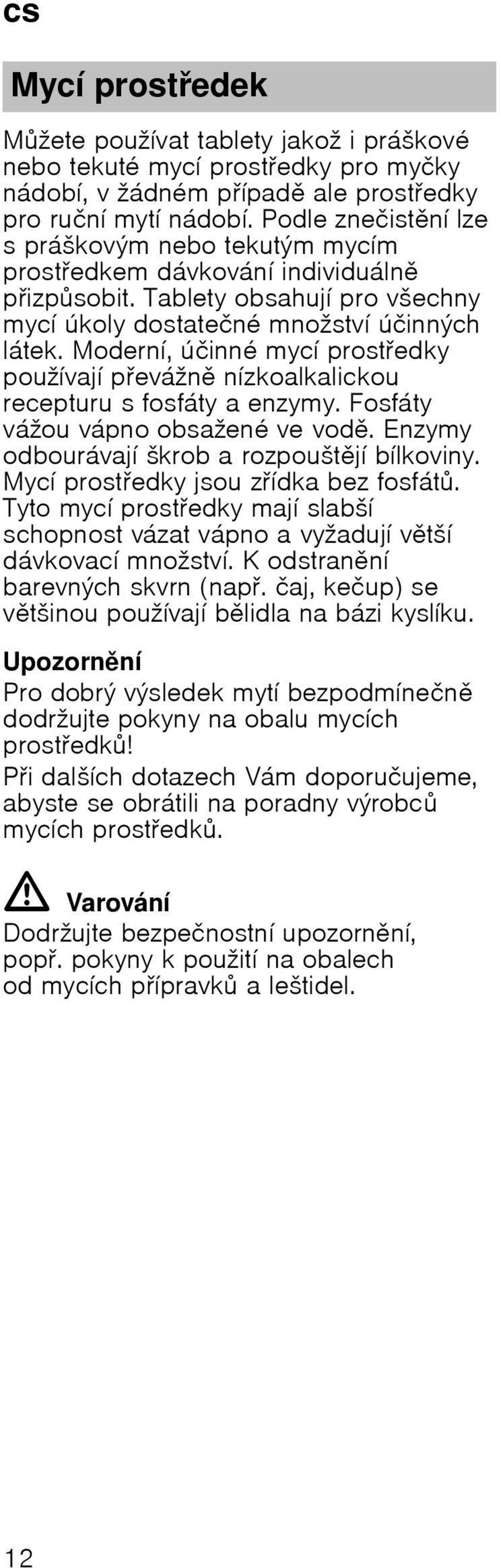 cs

Mycí prostředek

Můžete používat tablety jakož i práškové nebo tekuté mycí prostředky pro myčky nádobí, v žádném případě ale prostředky pro ruční mytí nádobí. Podle znečistění lze s práškovým nebo tekutým mycím prostředkem dávkování individuálně přizpůsobit. Tablety obsahují pro všechny mycí úkoly dostatečné množství účinných látek. Moderní, účinné mycí prostředky používají převážně nízkoalkalickou recepturu s fosfáty a enzymy. Fosfáty vážou vápno obsažené ve vodě. Enzymy odbourávají škrob a rozpouštějí bílkoviny. Mycí prostředky jsou zřídka bez fosfátů. Tyto mycí prostředky mají slabší schopnost vázat vápno a vyžadují větší dávkovací množství. K odstranění barevných skvrn (např. čaj, kečup) se většinou používají bělidla na bázi kyslíku.

Upozornění
Pro dobrý výsledek mytí bezpodmínečně dodržujte pokyny na obalu mycích prostředků!
Při dalších dotazech Vám doporučujeme, abyste se obrátili na poradny výrobců mycích prostředků.

Varování
Dodržujte bezpečnostní upozornění, popř. pokyny k použití na obalech od mycích přípravků a leštidel.

12